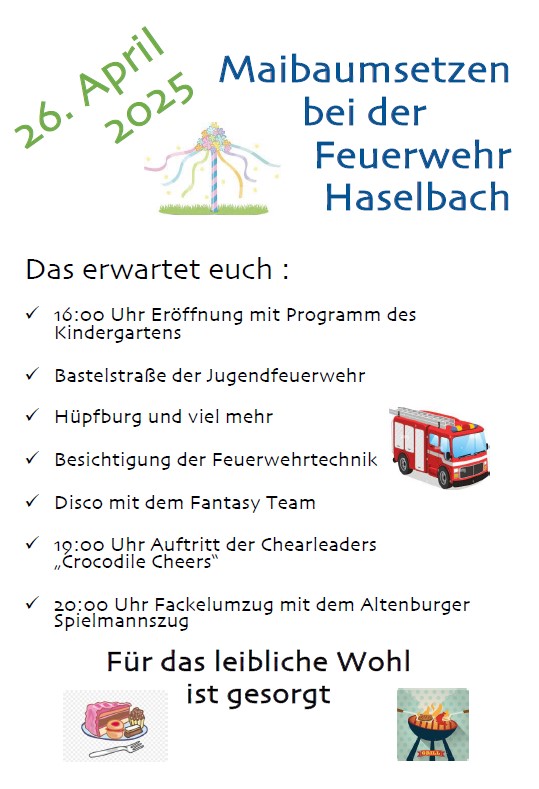 26. April 2025

Maibaumsetzen bei der Feuerwehr Haselbach

Das erwartet euch :

✓ 16:00 Uhr Eröffnung mit Programm des Kindergartens

✓ Bastelstraße der Jugendfeuerwehr

✓ Hüpfburg und viel mehr

✓ Besichtigung der Feuerwehrtechnik

✓ Disco mit dem Fantasy Team

✓ 19:00 Uhr Auftritt der Chearleaders „Crocodile Cheers“

✓ 20:00 Uhr Fackelumzug mit dem Altenburger Spielmannszug

Für das leibliche Wohl ist gesorgt